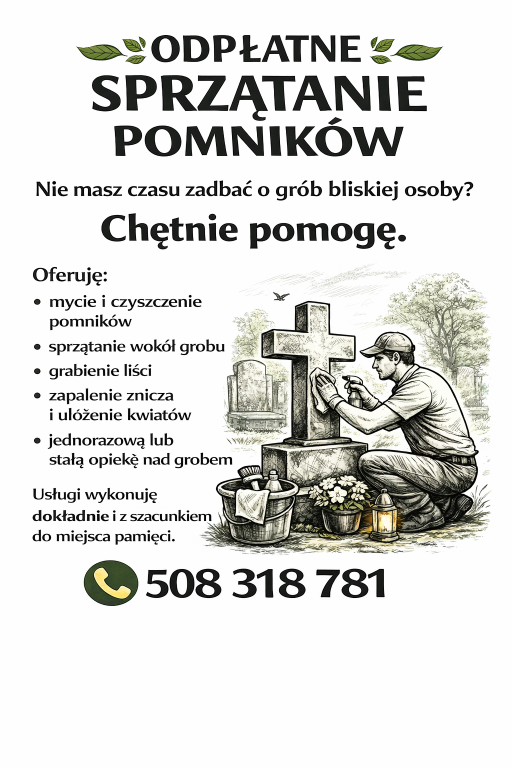 ODPŁATNE
SPRZĄTANIE
POMNIKÓW

Nie masz czasu zadbać o grób bliskiej osoby?

Chętnie pomogę.

Oferuję:
• mycie i czyszczenie pomników
• sprzątanie wokół grobu
• grabienie liści
• zapalenie znicza i ułożenie kwiatów
• jednorazową lub stałą opiekę nad grobem

Usługi wykonuję dokładnie i z szacunkiem do miejsca pamięci.

508 318 781